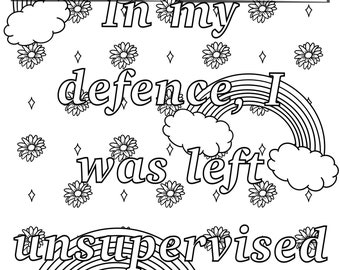 In my defence, I was left unsupervised